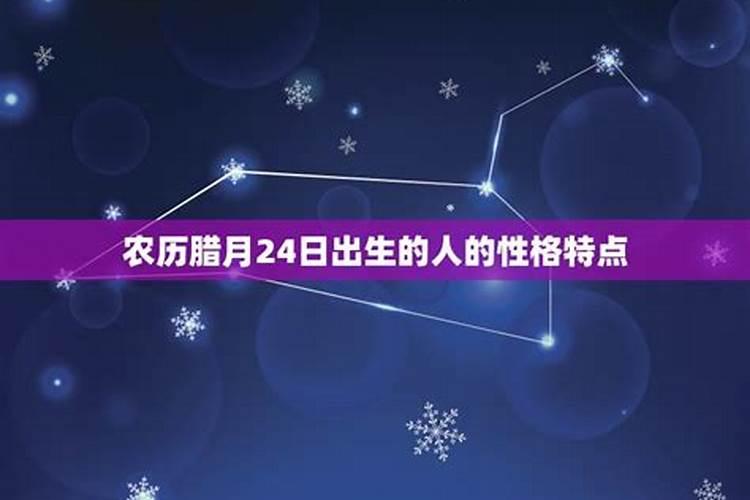 农历腊月24日出生的人的性格特点